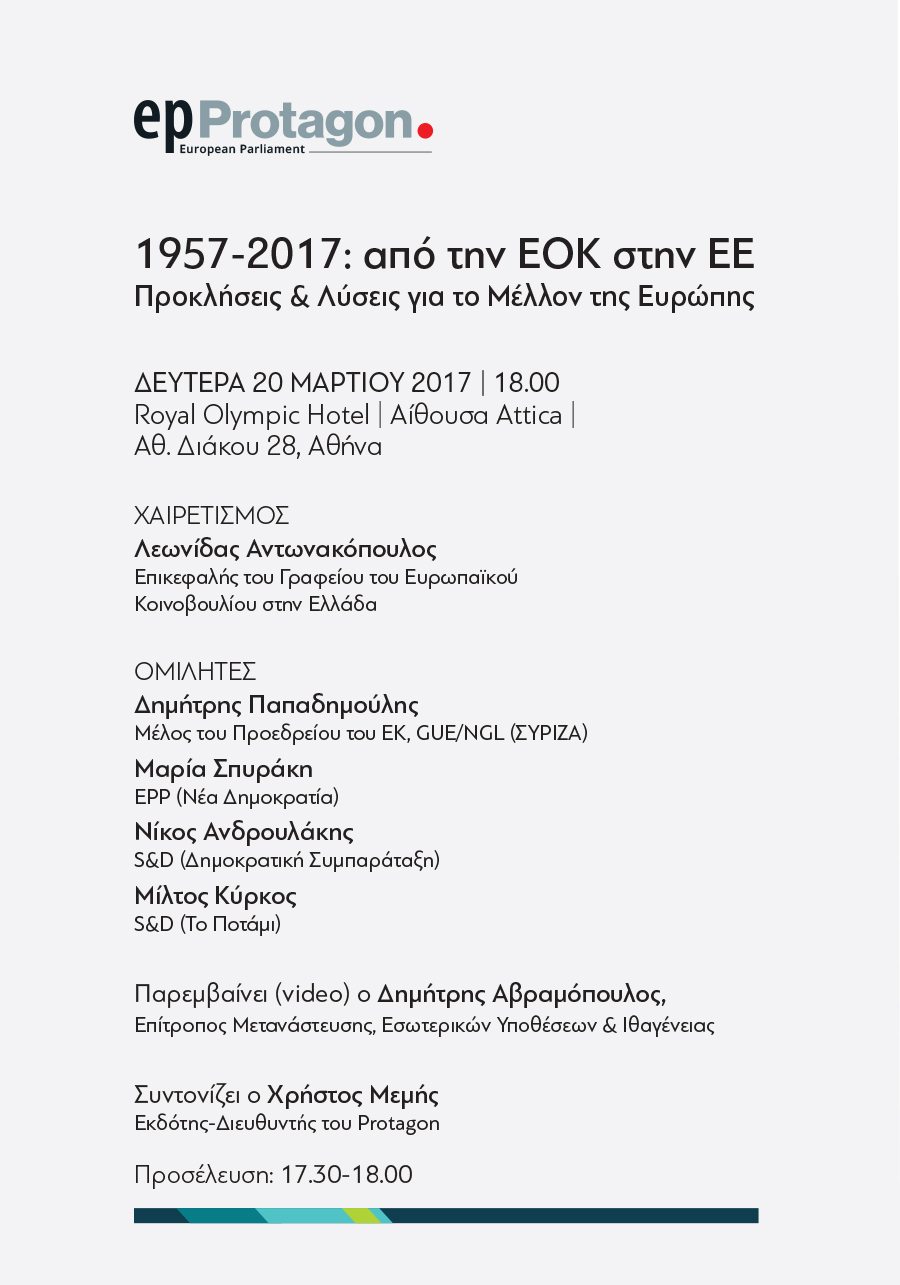 ep Protagon.
European Parliament

1957-2017: από την ΕΟΚ στην ΕΕ
Προκλήσεις & Λύσεις για το Μέλλον της Ευρώπης

ΔΕΥΤΕΡΑ 20 ΜΑΡΤΙΟΥ 2017 | 18.00
Royal Olympic Hotel | Αίθουσα Attica |
Αθ. Διάκου 28, Αθήνα

ΧΑΙΡΕΤΙΣΜΟΣ
Λεωνίδας Αντωνακόπουλος
Επικεφαλής του Γραφείου του Ευρωπαϊκού Κοινοβουλίου στην Ελλάδα

ΟΜΙΛΗΤΕΣ
Δημήτρης Παπαδημούλης
Μέλος του Προεδρείου του ΕΚ, GUE/NGL (ΣΥΡΙΖΑ)
Μαρία Σπυράκη
EPP (Νέα Δημοκρατία)
Νίκος Ανδρουλάκης
S&D (Δημοκρατική Συμπαράταξη)
Μίλτος Κύρκος
S&D (Το Ποτάμι)

Παρεμβαίνει (video) ο Δημήτρης Αβραμόπουλος,
Επίτροπος Μετανάστευσης, Εσωτερικών Υποθέσεων & Ιθαγένειας

Συντονίζει ο Χρήστος Μεμής
Εκδότης-Διευθυντής του Protagon

Προσέλευση: 17.30-18.00